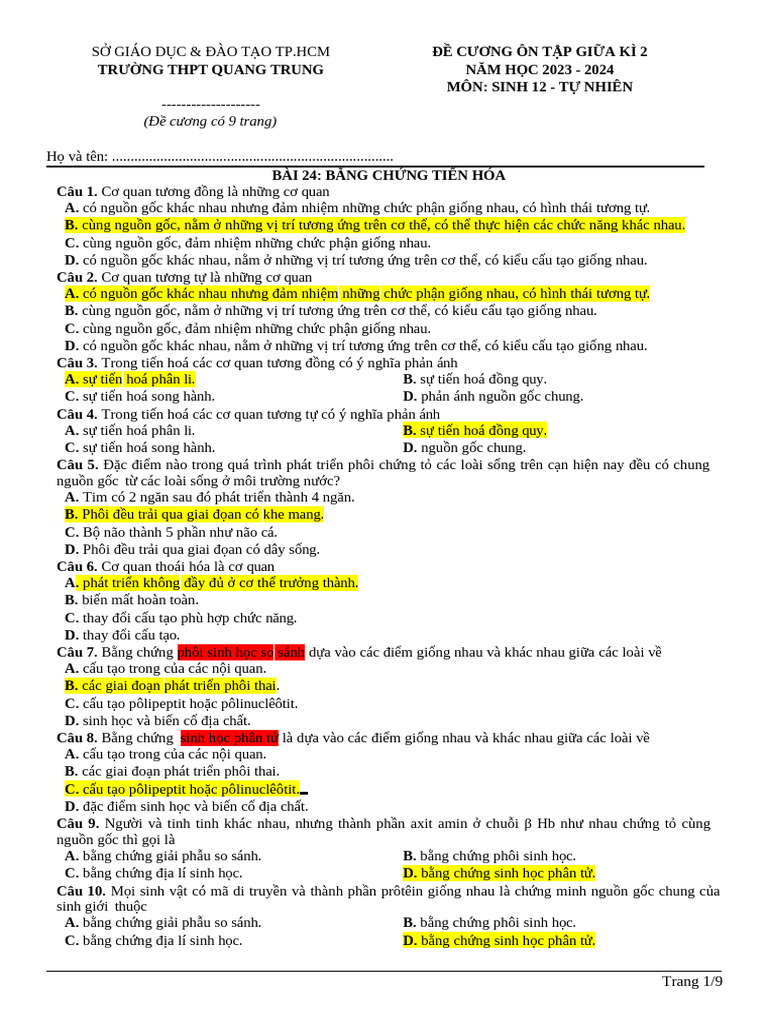 SỞ GIÁO DỤC & ĐÀO TẠO TP.HCM
TRƯỜNG THPT QUANG TRUNG

--------------------
(Đề cương có 9 trang)

ĐỀ CƯƠNG ÔN TẬP GIỮA KÌ 2
NĂM HỌC 2023 - 2024
MÔN: SINH 12 - TỰ NHIÊN

Họ và tên: ............................................................................

BÀI 24: BẰNG CHỨNG TIẾN HÓA

Câu 1. Cơ quan tương đồng là những cơ quan
A. có nguồn gốc khác nhau nhưng đảm nhiệm những chức phận giống nhau, có hình thái tương tự.
B. cùng nguồn gốc, nằm ở những vị trí tương ứng trên cơ thể, có thể thực hiện các chức năng khác nhau.
C. cùng nguồn gốc, đảm nhiệm những chức phận giống nhau.
D. có nguồn gốc khác nhau, nằm ở những vị trí tương ứng trên cơ thể, có kiểu cấu tạo giống nhau.

Câu 2. Cơ quan tương tự là những cơ quan
A. có nguồn gốc khác nhau nhưng đảm nhiệm những chức phận giống nhau, có hình thái tương tự.
B. cùng nguồn gốc, nằm ở những vị trí tương ứng trên cơ thể, có kiểu cấu tạo giống nhau.
C. cùng nguồn gốc, đảm nhiệm những chức phận giống nhau.
D. có nguồn gốc khác nhau, nằm ở những vị trí tương ứng trên cơ thể, có kiểu cấu tạo giống nhau.

Câu 3. Trong tiến hoá các cơ quan tương đồng có ý nghĩa phản ánh
A. sự tiến hoá phân li.
B. sự tiến hoá đồng quy.
C. sự tiến hoá song hành.
D. phản ánh nguồn gốc chung.

Câu 4. Trong tiến hoá các cơ quan tương tự có ý nghĩa phản ánh
A. sự tiến hoá phân li.
B. sự tiến hoá đồng quy.
C. sự tiến hoá song hành.
D. nguồn gốc chung.

Câu 5. Đặc điểm nào trong quá trình phát triển phôi chứng tỏ các loài sống trên cạn hiện nay đều có chung nguồn gốc từ các loài sống ở môi trường nước?
A. Tim có 2 ngăn sau đó phát triển thành 4 ngăn.
B. Phôi đều trải qua giai đoạn có khe mang.
C. Bộ não thành 5 phần như não cá.
D. Phôi đều trải qua giai đoạn có dây sống.

Câu 6. Cơ quan thoái hóa là cơ quan
A. phát triển không đầy đủ ở cơ thể trưởng thành.
B. biến mất hoàn toàn.
C. thay đổi cấu tạo phù hợp chức năng.
D. thay đổi cấu tạo.

Câu 7. Bằng chứng phôi sinh học so sánh dựa vào các điểm giống nhau và khác nhau giữa các loài về
A. cấu tạo trong của các nội quan.
B. các giai đoạn phát triển phôi thai.
C. cấu tạo pôlipeptit hoặc pôlinuclêôtit.
D. sinh học và biến cố địa chất.

Câu 8. Bằng chứng sinh học phân tử là dựa vào các điểm giống nhau và khác nhau giữa các loài về
A. cấu tạo trong của các nội quan.
B. các giai đoạn phát triển phôi thai.
C. cấu tạo pôlipeptit hoặc pôlinuclêôtit.
D. đặc điểm sinh học và biến cố địa chất.

Câu 9. Người và tinh tinh khác nhau, nhưng thành phần axit amin ở chuỗi β Hb như nhau chứng tỏ cùng nguồn gốc thì gọi là
A. bằng chứng giải phẫu so sánh.
B. bằng chứng phôi sinh học.
C. bằng chứng địa lí sinh học.
D. bằng chứng sinh học phân tử.

Câu 10. Mọi sinh vật có mã di truyền và thành phần prôtêin giống nhau là chứng minh nguồn gốc chung của sinh giới thuộc
A. bằng chứng giải phẫu so sánh.
B. bằng chứng phôi sinh học.
C. bằng chứng địa lí sinh học.
D. bằng chứng sinh học phân tử.

Trang 1/9